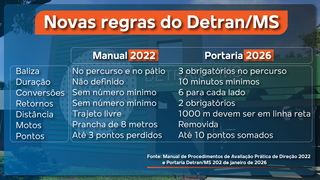 Novas regras do Detran/MS

| | Manual 2022 | Portaria 2026 |
|---|---|---|
| Baliza | No percurso e no pátio | 3 obrigatórios no percurso |
| Duração | Não definido | 10 minutos mínimos |
| Conversões | Sem número mínimo | 6 para cada lado |
| Retornos | Sem número mínimo | 2 obrigatórios |
| Distância | Trajeto livre | 1000 m devem ser em linha reta |
| Motos | Prancha de 8 metros | Removida |
| Pontos | Até 3 pontos perdidos | Até 10 pontos somados |

Fonte: Manual de Procedimentos de Avaliação Prática de Direção 2022 e Portaria Detran/MS 202 de janeiro de 2026